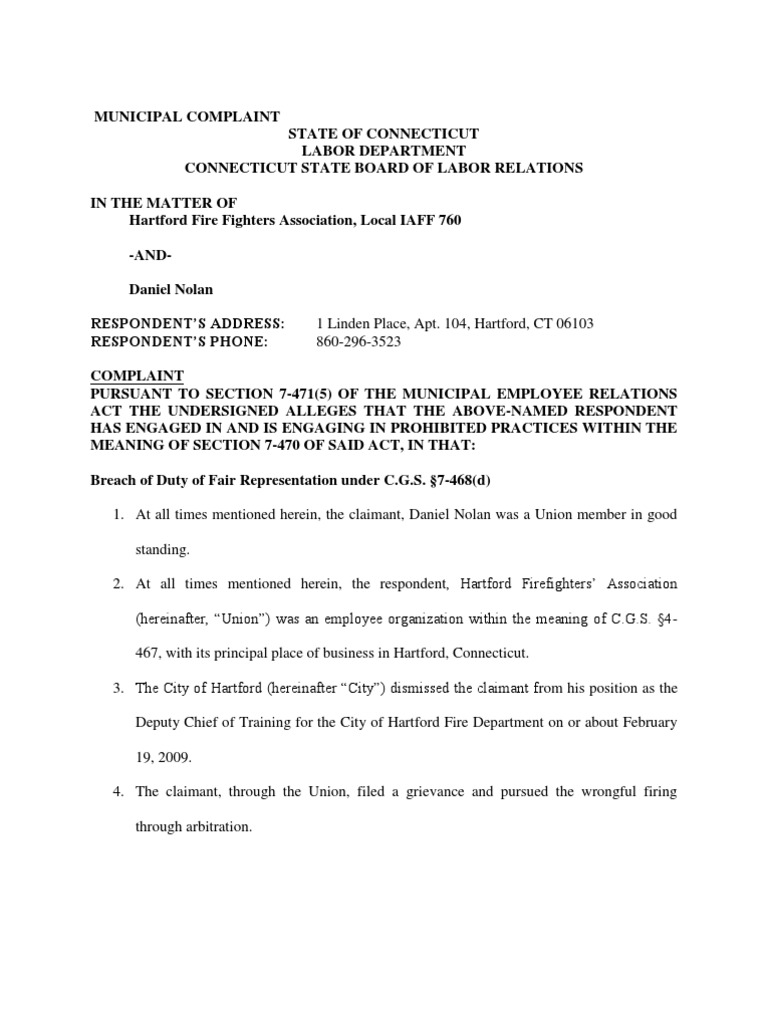 MUNICIPAL COMPLAINT
STATE OF CONNECTICUT
LABOR DEPARTMENT
CONNECTICUT STATE BOARD OF LABOR RELATIONS

IN THE MATTER OF
Hartford Fire Fighters Association, Local IAFF 760

-AND-

Daniel Nolan

RESPONDENT'S ADDRESS: 1 Linden Place, Apt. 104, Hartford, CT 06103
RESPONDENT'S PHONE: 860-296-3523

COMPLAINT
PURSUANT TO SECTION 7-471(5) OF THE MUNICIPAL EMPLOYEE RELATIONS ACT THE UNDERSIGNED ALLEGES THAT THE ABOVE-NAMED RESPONDENT HAS ENGAGED IN AND IS ENGAGING IN PROHIBITED PRACTICES WITHIN THE MEANING OF SECTION 7-470 OF SAID ACT, IN THAT:

Breach of Duty of Fair Representation under C.G.S. §7-468(d)

1. At all times mentioned herein, the claimant, Daniel Nolan was a Union member in good standing.

2. At all times mentioned herein, the respondent, Hartford Firefighters' Association (hereinafter, "Union") was an employee organization within the meaning of C.G.S. §4-467, with its principal place of business in Hartford, Connecticut.

3. The City of Hartford (hereinafter "City") dismissed the claimant from his position as the Deputy Chief of Training for the City of Hartford Fire Department on or about February 19, 2009.

4. The claimant, through the Union, filed a grievance and pursued the wrongful firing through arbitration.